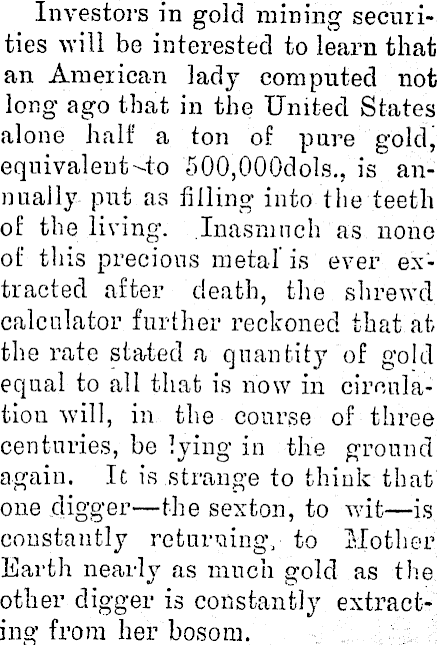 Investors in gold mining securities will be interested to learn that an American lady computed not long ago that in the United States alone half a ton of pure gold, equivalent to 500,000dols., is annually put as filling into the teeth of the living. Inasmuch as none of this precious metal is ever extracted after death, the shrewd calculator further reckoned that at the rate stated a quantity of gold equal to all that is now in circulation will, in the course of three centuries, be lying in the ground again. It is strange to think that one digger—the sexton, to wit—is constantly returning, to Mother Earth nearly as much gold as the other digger is constantly extracting from her bosom.